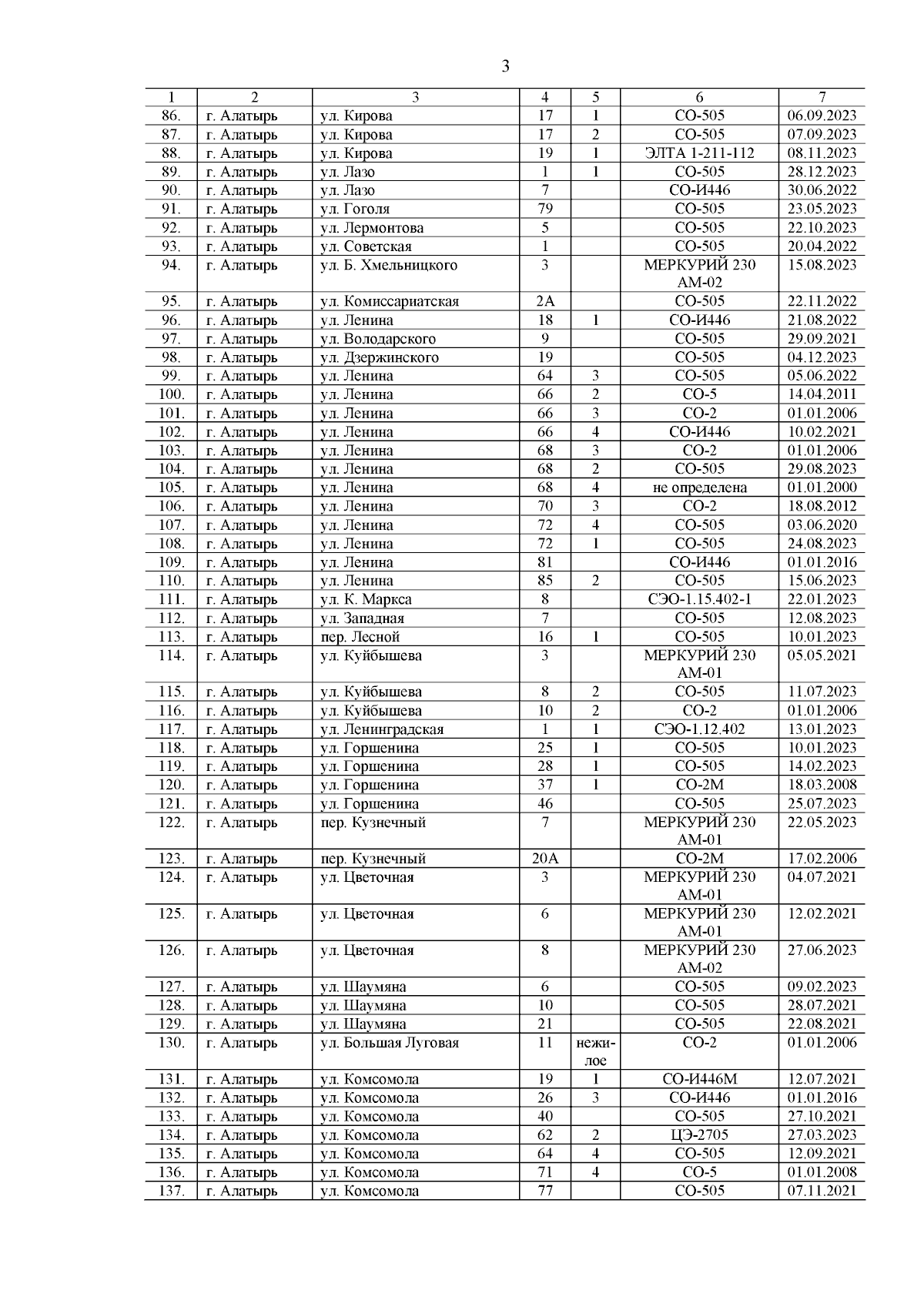 3

| 1 | 2 | 3 | 4 | 5 | 6 | 7 |
|---|---|---|---|---|---|---|
| 86. | г. Алатырь | ул. Кирова | 17 | 1 | СО-505 | 06.09.2023 |
| 87. | г. Алатырь | ул. Кирова | 17 | 2 | СО-505 | 07.09.2023 |
| 88. | г. Алатырь | ул. Кирова | 19 | 1 | ЭЛТА 1-211-112 | 08.11.2023 |
| 89. | г. Алатырь | ул. Лазо | 1 | 1 | СО-505 | 28.12.2023 |
| 90. | г. Алатырь | ул. Лазо | 7 | | СО-И446 | 30.06.2022 |
| 91. | г. Алатырь | ул. Гоголя | 79 | | СО-505 | 23.05.2023 |
| 92. | г. Алатырь | ул. Лермонтова | 5 | | СО-505 | 22.10.2023 |
| 93. | г. Алатырь | ул. Советская | 1 | | СО-505 | 20.04.2022 |
| 94. | г. Алатырь | ул. Б. Хмельницкого | 3 | | МЕРКУРИЙ 230 АМ-02 | 15.08.2023 |
| 95. | г. Алатырь | ул. Комиссариатская | 2А | | СО-505 | 22.11.2022 |
| 96. | г. Алатырь | ул. Ленина | 18 | 1 | СО-И446 | 21.08.2022 |
| 97. | г. Алатырь | ул. Володарского | 9 | | СО-505 | 29.09.2021 |
| 98. | г. Алатырь | ул. Дзержинского | 19 | | СО-505 | 04.12.2023 |
| 99. | г. Алатырь | ул. Ленина | 64 | 3 | СО-505 | 05.06.2022 |
| 100. | г. Алатырь | ул. Ленина | 66 | 2 | СО-5 | 14.04.2011 |
| 101. | г. Алатырь | ул. Ленина | 66 | 3 | СО-2 | 01.01.2006 |
| 102. | г. Алатырь | ул. Ленина | 66 | 4 | СО-И446 | 10.02.2021 |
| 103. | г. Алатырь | ул. Ленина | 68 | 3 | СО-2 | 01.01.2006 |
| 104. | г. Алатырь | ул. Ленина | 68 | 2 | СО-505 | 29.08.2023 |
| 105. | г. Алатырь | ул. Ленина | 68 | 4 | не определена | 01.01.2000 |
| 106. | г. Алатырь | ул. Ленина | 70 | 3 | СО-2 | 18.08.2012 |
| 107. | г. Алатырь | ул. Ленина | 72 | 4 | СО-505 | 03.06.2020 |
| 108. | г. Алатырь | ул. Ленина | 72 | 1 | СО-505 | 24.08.2023 |
| 109. | г. Алатырь | ул. Ленина | 81 | | СО-И446 | 01.01.2016 |
| 110. | г. Алатырь | ул. Ленина | 85 | 2 | СО-505 | 15.06.2023 |
| 111. | г. Алатырь | ул. К. Маркса | 8 | | СЭО-1.15.402-1 | 22.01.2023 |
| 112. | г. Алатырь | ул. Западная | 7 | | СО-505 | 12.08.2023 |
| 113. | г. Алатырь | пер. Лесной | 16 | 1 | СО-505 | 10.01.2023 |
| 114. | г. Алатырь | ул. Куйбышева | 3 | | МЕРКУРИЙ 230 АМ-01 | 05.05.2021 |
| 115. | г. Алатырь | ул. Куйбышева | 8 | 2 | СО-505 | 11.07.2023 |
| 116. | г. Алатырь | ул. Куйбышева | 10 | 2 | СО-2 | 01.01.2006 |
| 117. | г. Алатырь | ул. Ленинградская | 1 | 1 | СЭО-1.12.402 | 13.01.2023 |
| 118. | г. Алатырь | ул. Горшенина | 25 | 1 | СО-505 | 10.01.2023 |
| 119. | г. Алатырь | ул. Горшенина | 28 | 1 | СО-505 | 14.02.2023 |
| 120. | г. Алатырь | ул. Горшенина | 37 | 1 | СО-2М | 18.03.2008 |
| 121. | г. Алатырь | ул. Горшенина | 46 | | СО-505 | 25.07.2023 |
| 122. | г. Алатырь | пер. Кузнечный | 7 | | МЕРКУРИЙ 230 АМ-01 | 22.05.2023 |
| 123. | г. Алатырь | пер. Кузнечный | 20А | | СО-2М | 17.02.2006 |
| 124. | г. Алатырь | ул. Цветочная | 3 | | МЕРКУРИЙ 230 АМ-01 | 04.07.2021 |
| 125. | г. Алатырь | ул. Цветочная | 6 | | МЕРКУРИЙ 230 АМ-01 | 12.02.2021 |
| 126. | г. Алатырь | ул. Цветочная | 8 | | МЕРКУРИЙ 230 АМ-02 | 27.06.2023 |
| 127. | г. Алатырь | ул. Шаумяна | 6 | | СО-505 | 09.02.2023 |
| 128. | г. Алатырь | ул. Шаумяна | 10 | | СО-505 | 28.07.2021 |
| 129. | г. Алатырь | ул. Шаумяна | 21 | | СО-505 | 22.08.2021 |
| 130. | г. Алатырь | ул. Большая Луговая | 11 | нежилое | СО-2 | 01.01.2006 |
| 131. | г. Алатырь | ул. Комсомола | 19 | 1 | СО-И446М | 12.07.2021 |
| 132. | г. Алатырь | ул. Комсомола | 26 | 3 | СО-И446 | 01.01.2016 |
| 133. | г. Алатырь | ул. Комсомола | 40 | | СО-505 | 27.10.2021 |
| 134. | г. Алатырь | ул. Комсомола | 62 | 2 | ЦЭ-2705 | 27.03.2023 |
| 135. | г. Алатырь | ул. Комсомола | 64 | 4 | СО-505 | 12.09.2021 |
| 136. | г. Алатырь | ул. Комсомола | 71 | 4 | СО-5 | 01.01.2008 |
| 137. | г. Алатырь | ул. Комсомола | 77 | | СО-505 | 07.11.2021 |